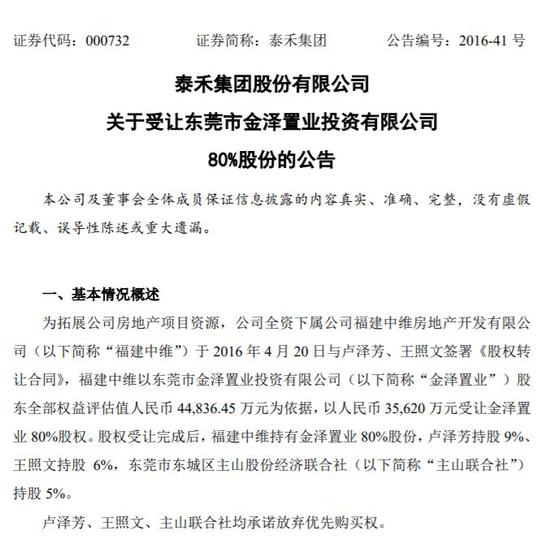 证券代码：000732　　证券简称：泰禾集团　　公告编号：2016-41 号

泰禾集团股份有限公司
关于受让东莞市金泽置业投资有限公司
80%股份的公告

本公司及董事会全体成员保证信息披露的内容真实、准确、完整，没有虚假记载、误导性陈述或重大遗漏。

一、基本情况概述

为拓展公司房地产项目资源，公司全资下属公司福建中维房地产开发有限公司（以下简称“福建中维”）于 2016 年 4 月 20 日与卢泽芳、王照文签署《股权转让合同》，福建中维以东莞市金泽置业投资有限公司（以下简称“金泽置业”）股东全部权益评估值人民币 44,836.45 万元为依据，以人民币 35,620 万元受让金泽置业 80%股权。股权受让完成后，福建中维持有金泽置业 80%股份，卢泽芳持股 9%、王照文持股 6%，东莞市东城区主山股份经济联合社（以下简称“主山联合社”）持股 5%。

卢泽芳、王照文、主山联合社均承诺放弃优先购买权。